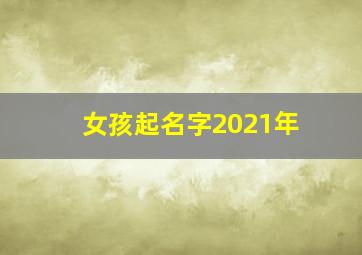 女孩起名字2021年